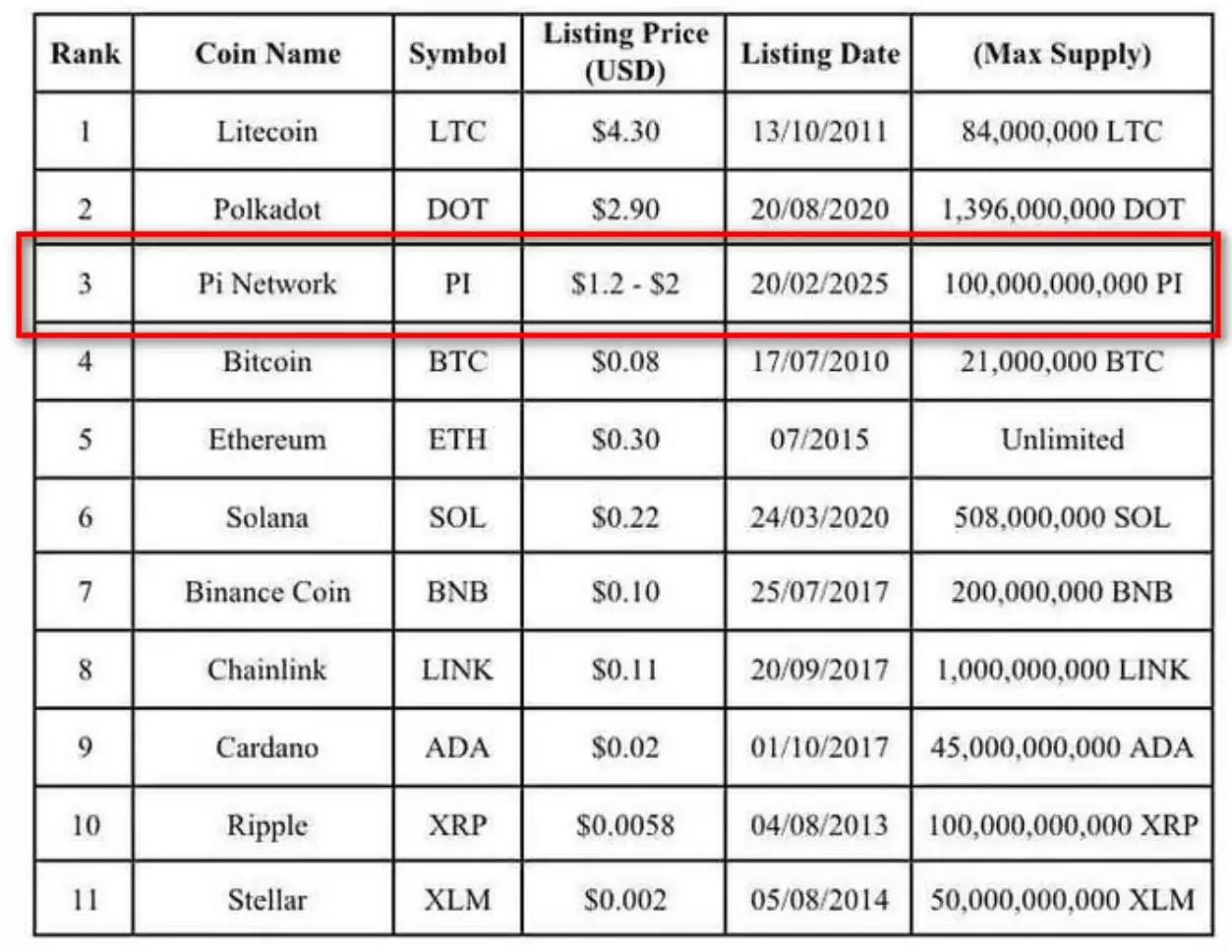 | Rank | Coin Name | Symbol | Listing Price (USD) | Listing Date | (Max Supply) |
|---|---|---|---|---|---|
| 1 | Litecoin | LTC | $4.30 | 13/10/2011 | 84,000,000 LTC |
| 2 | Polkadot | DOT | $2.90 | 20/08/2020 | 1,396,000,000 DOT |
| 3 | Pi Network | PI | $1.2 - $2 | 20/02/2025 | 100,000,000,000 PI |
| 4 | Bitcoin | BTC | $0.08 | 17/07/2010 | 21,000,000 BTC |
| 5 | Ethereum | ETH | $0.30 | 07/2015 | Unlimited |
| 6 | Solana | SOL | $0.22 | 24/03/2020 | 508,000,000 SOL |
| 7 | Binance Coin | BNB | $0.10 | 25/07/2017 | 200,000,000 BNB |
| 8 | Chainlink | LINK | $0.11 | 20/09/2017 | 1,000,000,000 LINK |
| 9 | Cardano | ADA | $0.02 | 01/10/2017 | 45,000,000,000 ADA |
| 10 | Ripple | XRP | $0.0058 | 04/08/2013 | 100,000,000,000 XRP |
| 11 | Stellar | XLM | $0.002 | 05/08/2014 | 50,000,000,000 XLM |